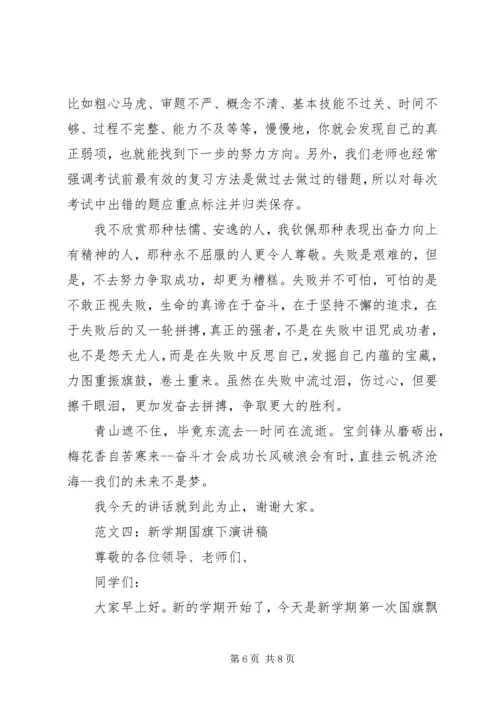 比如粗心马虎、审题不严、概念不清、基本技能不过关、时间不够、过程不完整、能力不及等等，慢慢地，你就会发现自己的真正弱项，也就能找到下一步的努力方向。另外，我们老师也经常强调考试前最有效的复习方法是做过去做过的错题，所以对每次考试中出错的题应重点标注并归类保存。

我不欣赏那种怯懦、安逸的人，我钦佩那种表现出奋力向上有精神的人，那种永不屈服的人更令人尊敬。失败是艰难的，但是，不去努力争取成功，却更为糟糕。失败并不可怕，可怕的是不敢正视失败，生命的真谛在于奋斗，在于坚持不懈的追求，在于失败后的又一轮拼搏，真正的强者，不是在失败中诅咒成功者，也不是怨天尤人，而是在失败中反思自己，发掘自己内蕴的宝藏，力图重振旗鼓，卷土重来。虽然在失败中流过泪，伤过心，但要擦干眼泪，更加发奋去拼搏，争取更大的胜利。

青山遮不住，毕竟东流去--时间在流逝。宝剑锋从磨砺出，梅花香自苦寒来--奋斗才会成功长风破浪会有时，直挂云帆济沧海--我们的未来不是梦。

我今天的讲话就到此为止，谢谢大家。

范文四：新学期国旗下演讲稿

尊敬的各位领导、老师们、

同学们：

大家早上好。新的学期开始了，今天是新学期第一次国旗飘

第 6 页 共 8 页